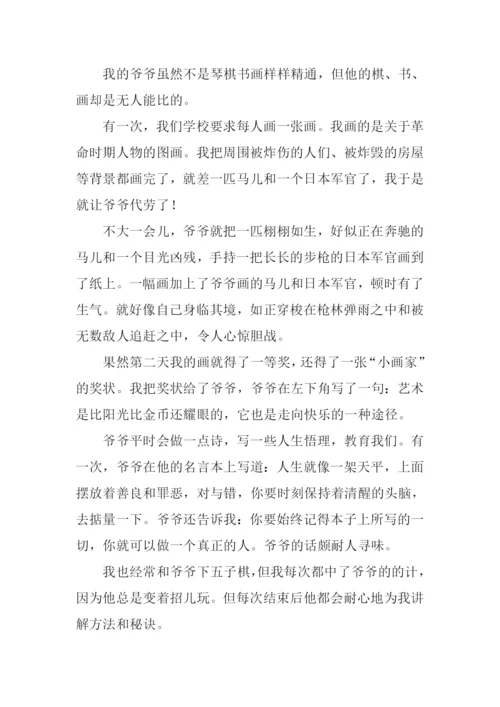 我的爷爷虽然不是琴棋书画样样精通，但他的棋、书、画却是无人能比的。

有一次，我们学校要求每人画一张画。我画的是关于革命时期人物的图画。我把周围被炸伤的人们、被炸毁的房屋等背景都画完了，就差一匹马儿和一个日本军官了，我于是就让爷爷代劳了！

不大一会儿，爷爷就把一匹栩栩如生，好似正在奔驰的马儿和一个目光凶残，手持一把长长的步枪的日本军官画到了纸上。一幅画加上了爷爷画的马儿和日本军官，顿时有了生气。就好像自己身临其境，如正穿梭在枪林弹雨之中和被无数敌人追赶之中，令人心惊胆战。

果然第二天我的画就得了一等奖，还得了一张“小画家”的奖状。我把奖状给了爷爷，爷爷在左下角写了一句：艺术是比阳光比金币还耀眼的，它也是走向快乐的一种途径。

爷爷平时会做一点诗，写一些人生悟理，教育我们。有一次，爷爷在他的名言本上写道：人生就像一架天平，上面摆放着善良和罪恶，对与错，你要时刻保持着清醒的头脑，去掂量一下。爷爷还告诉我：你要始终记得本子上所写的一切，你就可以做一个真正的人。爷爷的话颇耐人寻味。

我也经常和爷爷下五子棋，但我每次都中了爷爷的的计，因为他总是变着招儿玩。但每次结束后他都会耐心地为我讲解方法和秘诀。